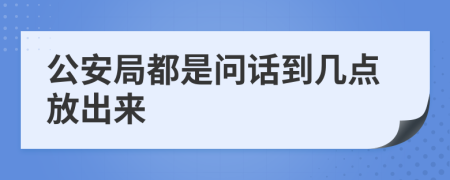 公安局都是问话到几点放出来